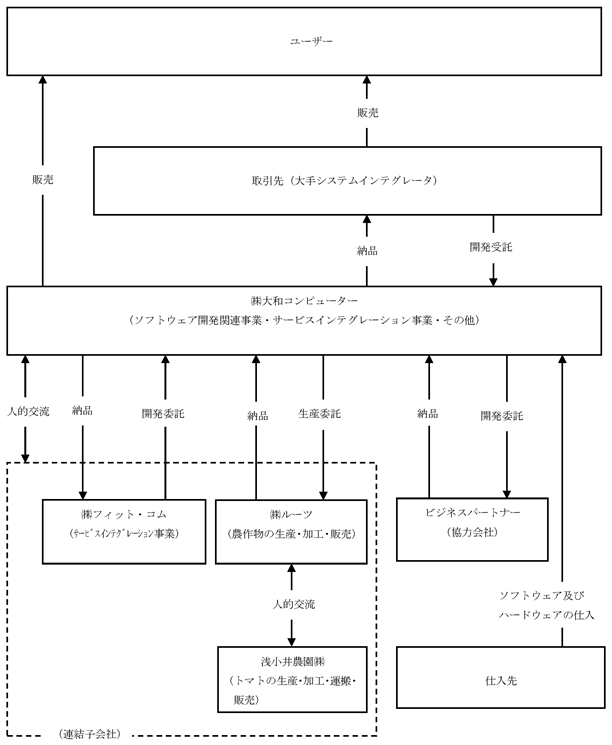 ユーザー

販売

販売

取引先（大手システムインテグレータ）

納品

開発受託

㈱大和コンピューター
（ソフトウェア開発関連事業・サービスインテグレーション事業・その他）

人的交流

納品

開発委託

納品

生産委託

納品

開発委託

㈱フィット・コム
（サービスインテグレーション事業）

㈱ルーツ
（農作物の生産・加工・販売）

ビジネスパートナー
（協力会社）

人的交流

ソフトウェア及び
ハードウェアの仕入

浅小井農園㈱
（トマトの生産・加工・運搬・販売）

仕入先

（連結子会社）